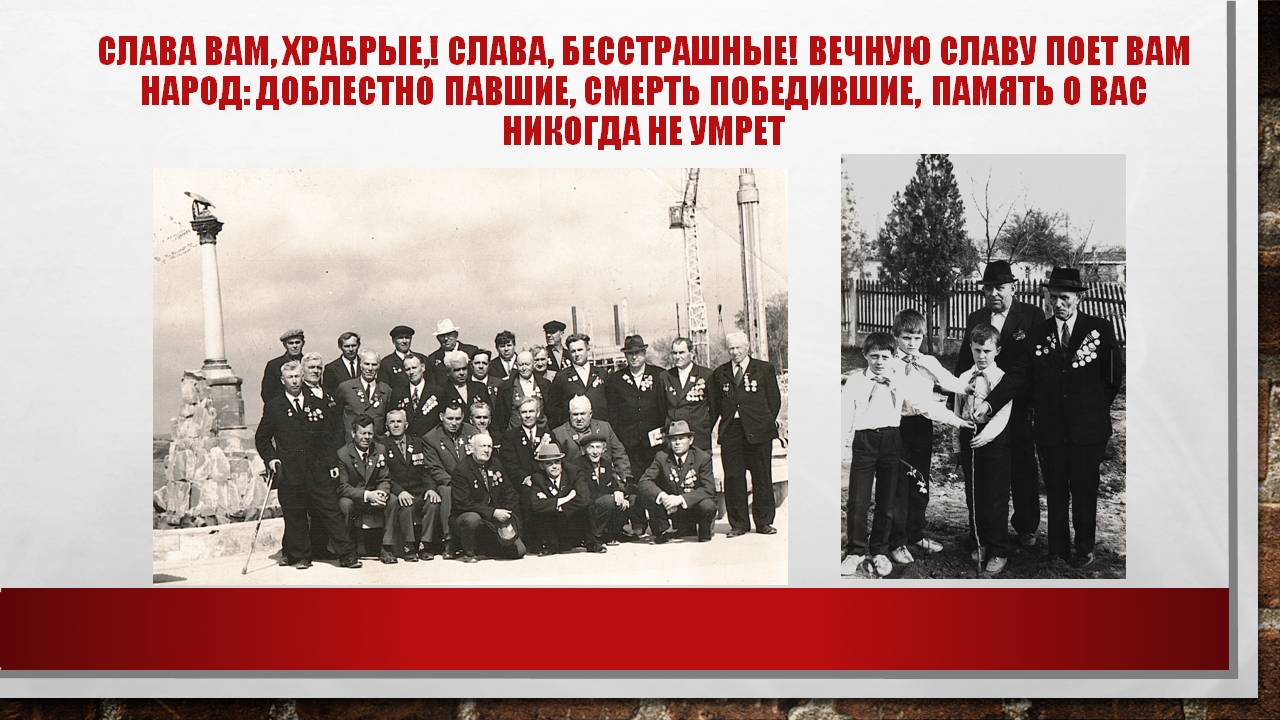 СЛАВА ВАМ, ХРАБРЫЕ,! СЛАВА, БЕССТРАШНЫЕ! ВЕЧНУЮ СЛАВУ ПОЕТ ВАМ НАРОД: ДОБЛЕСТНО ПАВШИЕ, СМЕРТЬ ПОБЕДИВШИЕ, ПАМЯТЬ О ВАС НИКОГДА НЕ УМРЕТ